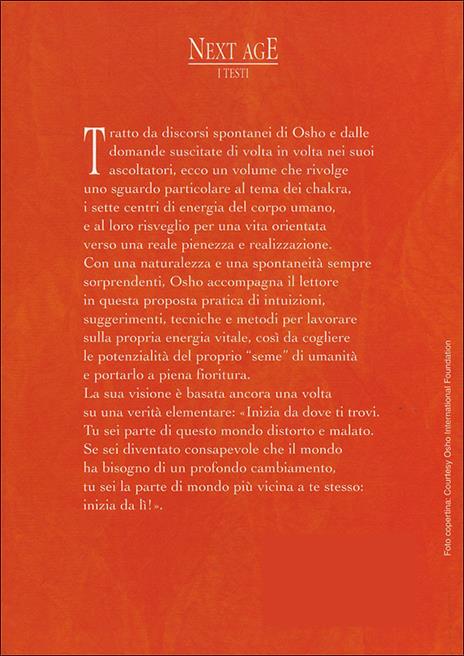 NEXT AGE
I TESTI

Tratto da discorsi spontanei di Osho e dalle domande suscitate di volta in volta nei suoi ascoltatori, ecco un volume che rivolge uno sguardo particolare al tema dei chakra, i sette centri di energia del corpo umano, e al loro risveglio per una vita orientata verso una reale pienezza e realizzazione. Con una naturalezza e una spontaneità sempre sorprendenti, Osho accompagna il lettore in questa proposta pratica di intuizioni, suggerimenti, tecniche e metodi per lavorare sulla propria energia vitale, così da cogliere le potenzialità del proprio "seme" di umanità e portarlo a piena fioritura.
La sua visione è basata ancora una volta su una verità elementare: «Inizia da dove ti trovi. Tu sei parte di questo mondo distorto e malato. Se sei diventato consapevole che il mondo ha bisogno di un profondo cambiamento, tu sei la parte di mondo più vicina a te stesso: inizia da lì!».

Foto copertina: Courtesy Osho International Foundation